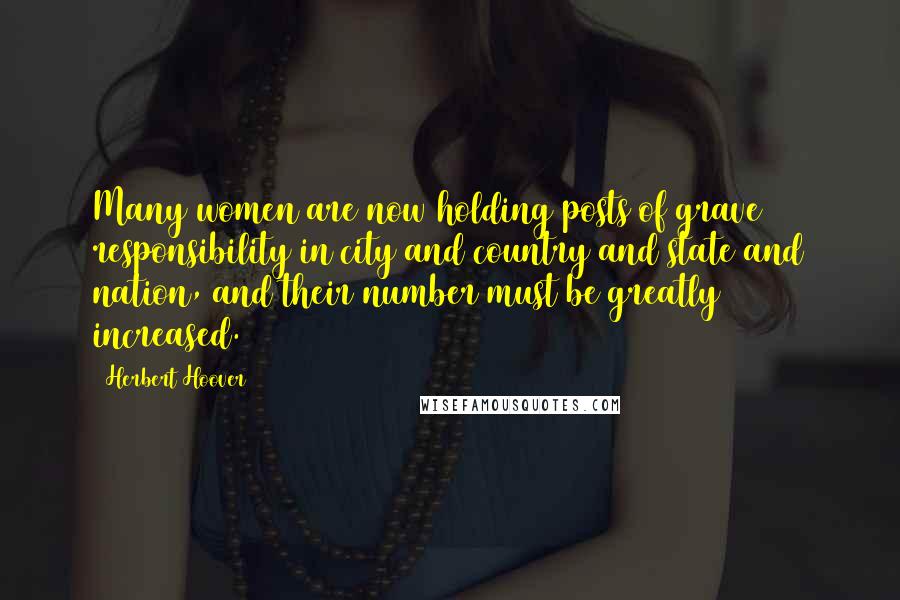 Many women are now holding posts of grave responsibility in city and country and state and nation, and their number must be greatly increased.

Herbert Hoover

WISEFAMOUSQUOTES.COM